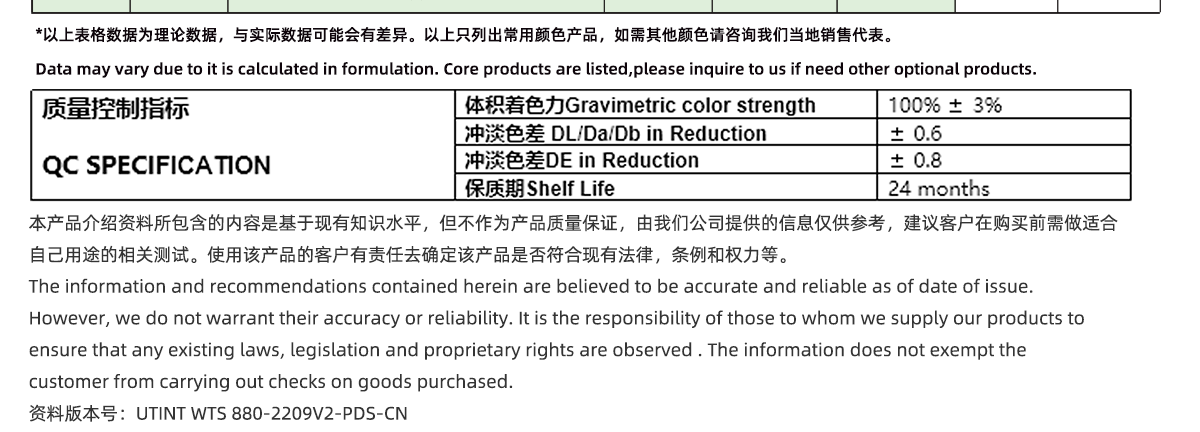 *以上表格数据为理论数据，与实际数据可能会有差异。以上只列出常用颜色产品，如需其他颜色请咨询我们当地销售代表。

Data may vary due to it is calculated in formulation. Core products are listed,please inquire to us if need other optional products.

| 质量控制指标 QC SPECIFICATION | 体积着色力Gravimetric color strength | 100% ± 3% |
|---|---|---|
| | 冲淡色差 DL/Da/Db in Reduction | ± 0.6 |
| | 冲淡色差DE in Reduction | ± 0.8 |
| | 保质期Shelf Life | 24 months |

本产品介绍资料所包含的内容是基于现有知识水平，但不作为产品质量保证，由我们公司提供的信息仅供参考，建议客户在购买前需做适合自己用途的相关测试。使用该产品的客户有责任去确定该产品是否符合现有法律，条例和权力等。

The information and recommendations contained herein are believed to be accurate and reliable as of date of issue. However, we do not warrant their accuracy or reliability. It is the responsibility of those to whom we supply our products to ensure that any existing laws, legislation and proprietary rights are observed . The information does not exempt the customer from carrying out checks on goods purchased.

资料版本号：UTINT WTS 880-2209V2-PDS-CN